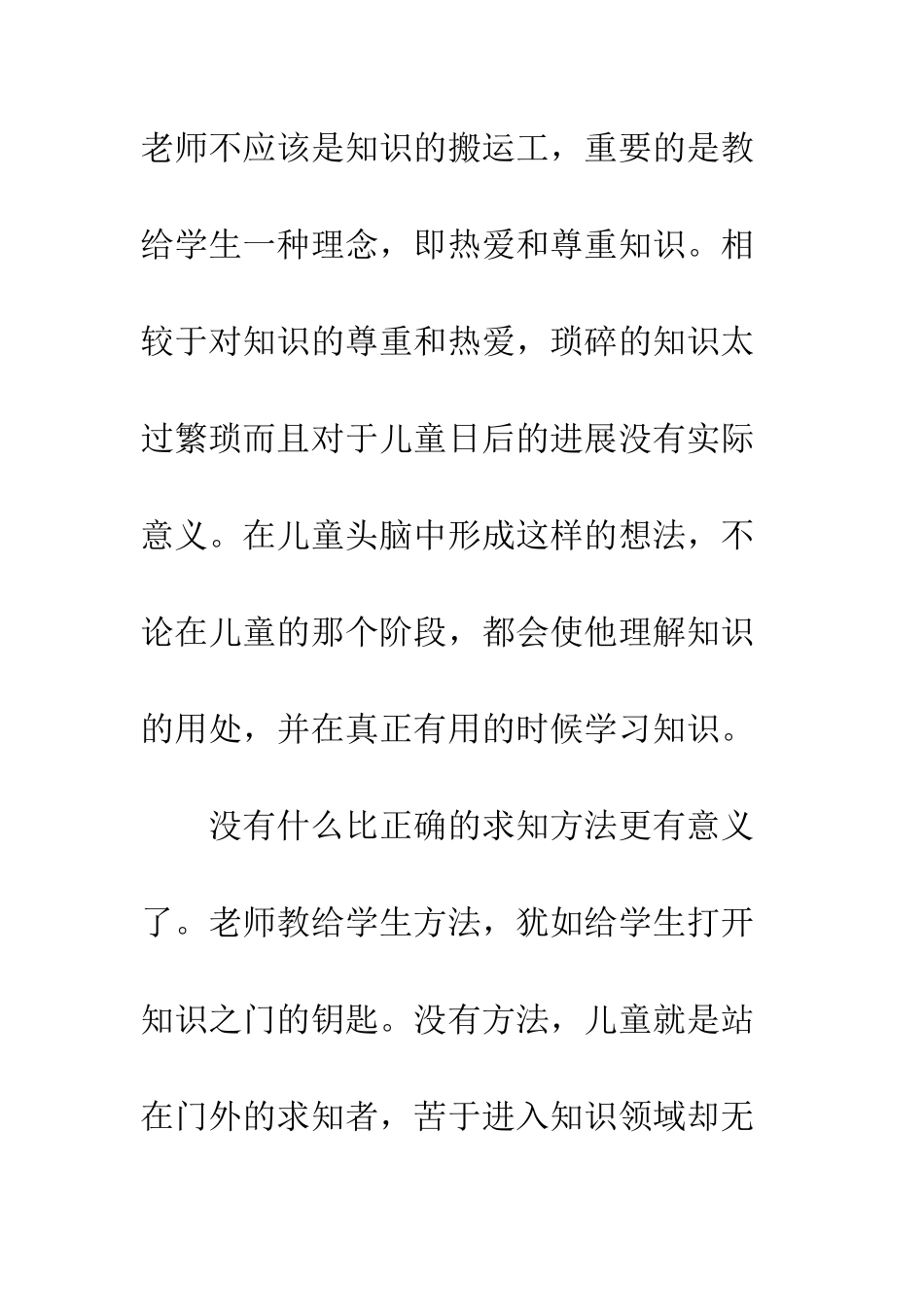 老师不应该是知识的搬运工，重要的是教给学生一种理念，即热爱和尊重知识。相较于对知识的尊重和热爱，琐碎的知识太过繁琐而且对于儿童日后的进展没有实际意义。在儿童头脑中形成这样的想法，不论在儿童的那个阶段，都会使他理解知识的用处，并在真正有用的时候学习知识。

没有什么比正确的求知方法更有意义了。老师教给学生方法，犹如给学生打开知识之门的钥匙。没有方法，儿童就是站在门外的求知者，苦于进入知识领域却无